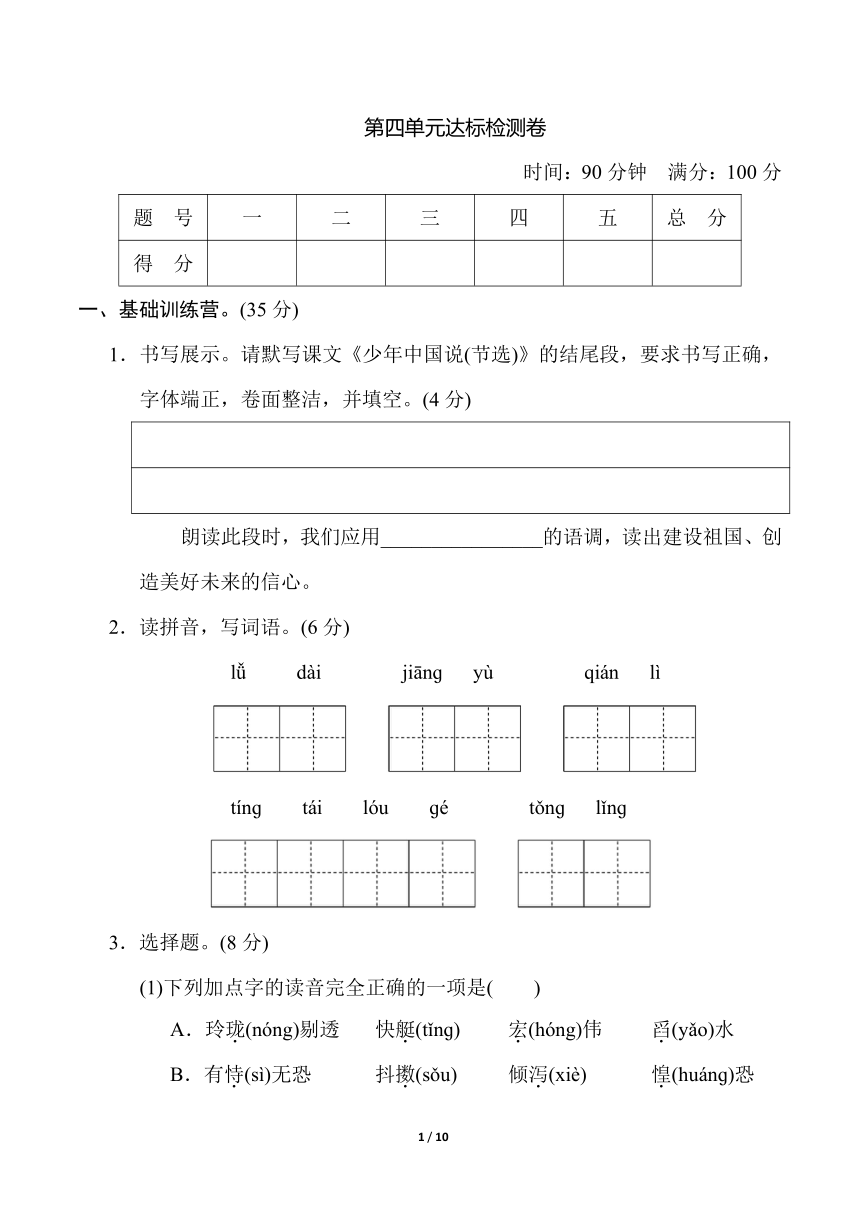 第四单元达标检测卷

时间：90 分钟　满分：100 分

| 题　号 | 一 | 二 | 三 | 四 | 五 | 总　分 |
|---|---|---|---|---|---|---|
| 得　分 | | | | | | |

一、基础训练营。(35 分)

1．书写展示。请默写课文《少年中国说(节选)》的结尾段，要求书写正确，字体端正，卷面整洁，并填空。(4 分)

朗读此段时，我们应用________________的语调，读出建设祖国、创造美好未来的信心。

2．读拼音，写词语。(6 分)

lǚ　dài　　jiāng　yù　　qián　lì

tíng　tái　lóu　gé　　tǒng　lǐng

3．选择题。(8 分)

(1)下列加点字的读音完全正确的一项是(　　)

A．玲珑(nóng)剔透　快艇(tǐng)　宏(hóng)伟　舀(yǎo)水

B．有恃(sì)无恐　抖擞(sǒu)　倾泻(xiè)　惶(huáng)恐

1 / 10